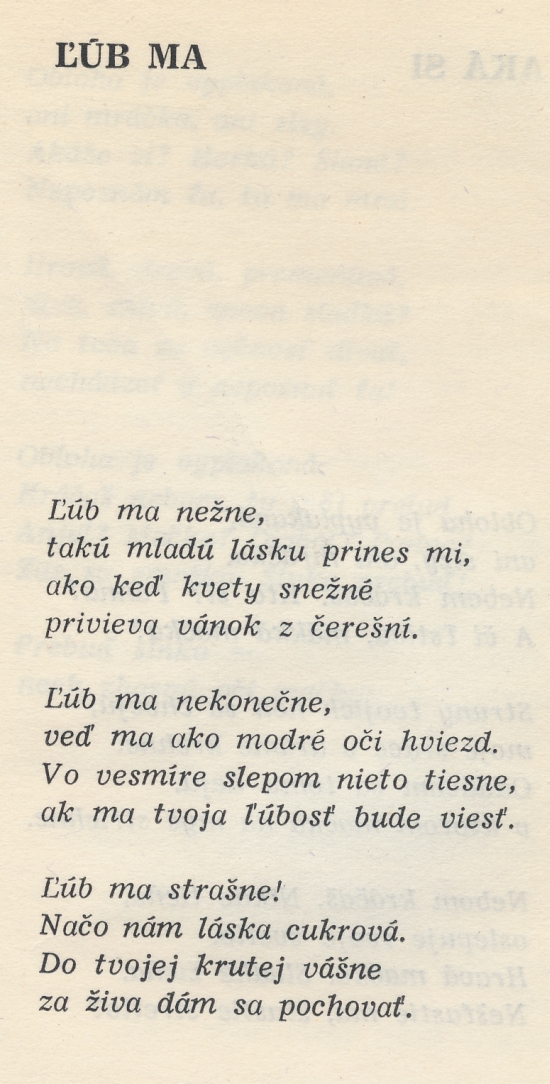 ĽÚB MA

Ľúb ma nežne,
takú mladú lásku prines mi,
ako keď kvety snežné
privieva vánok z čerešní.

Ľúb ma nekonečne,
veď ma ako modré oči hviezd.
Vo vesmíre slepom nieto tiesne,
ak ma tvoja ľúbosť bude viesť.

Ľúb ma strašne!
Načo nám láska cukrová.
Do tvojej krutej vášne
za živa dám sa pochovať.